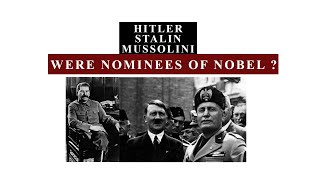 HITLER
STALIN
MUSSOLINI
WERE NOMINEES OF NOBEL ?